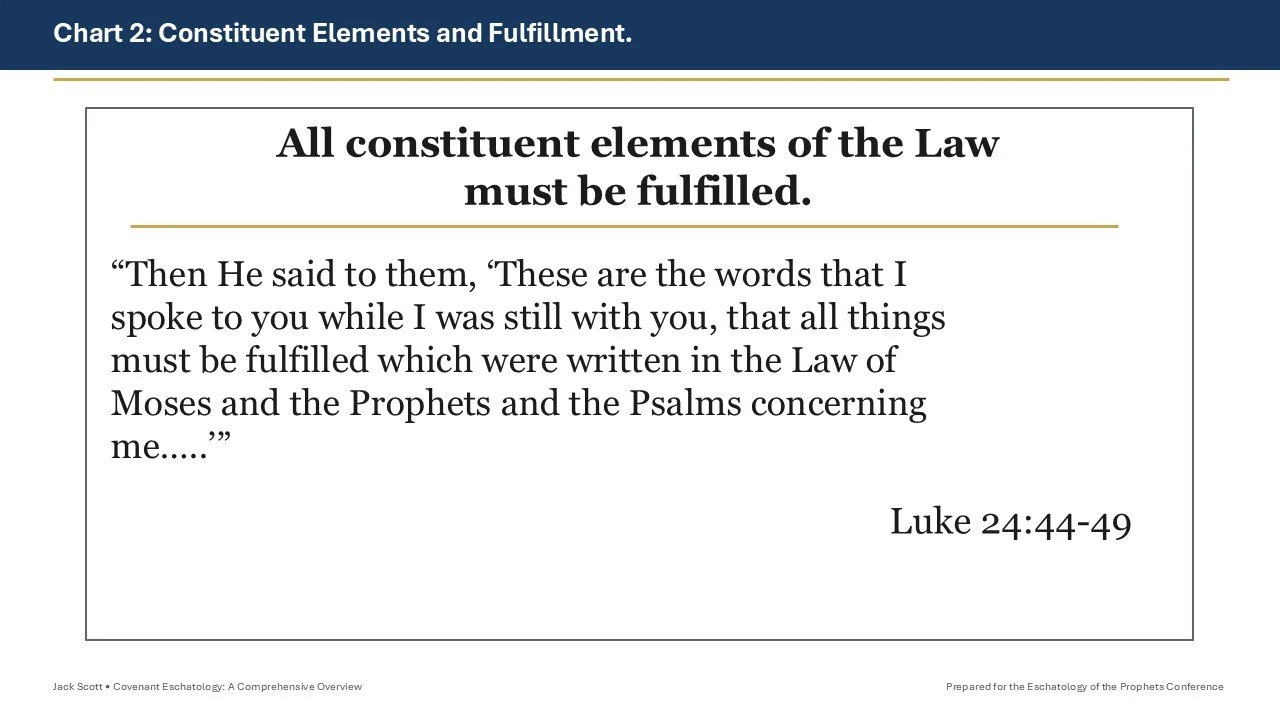 Chart 2: Constituent Elements and Fulfillment.

All constituent elements of the Law must be fulfilled.

“Then He said to them, ‘These are the words that I spoke to you while I was still with you, that all things must be fulfilled which were written in the Law of Moses and the Prophets and the Psalms concerning me.....’”

Luke 24:44-49

Jack Scott • Covenant Eschatology: A Comprehensive Overview

Prepared for the Eschatology of the Prophets Conference